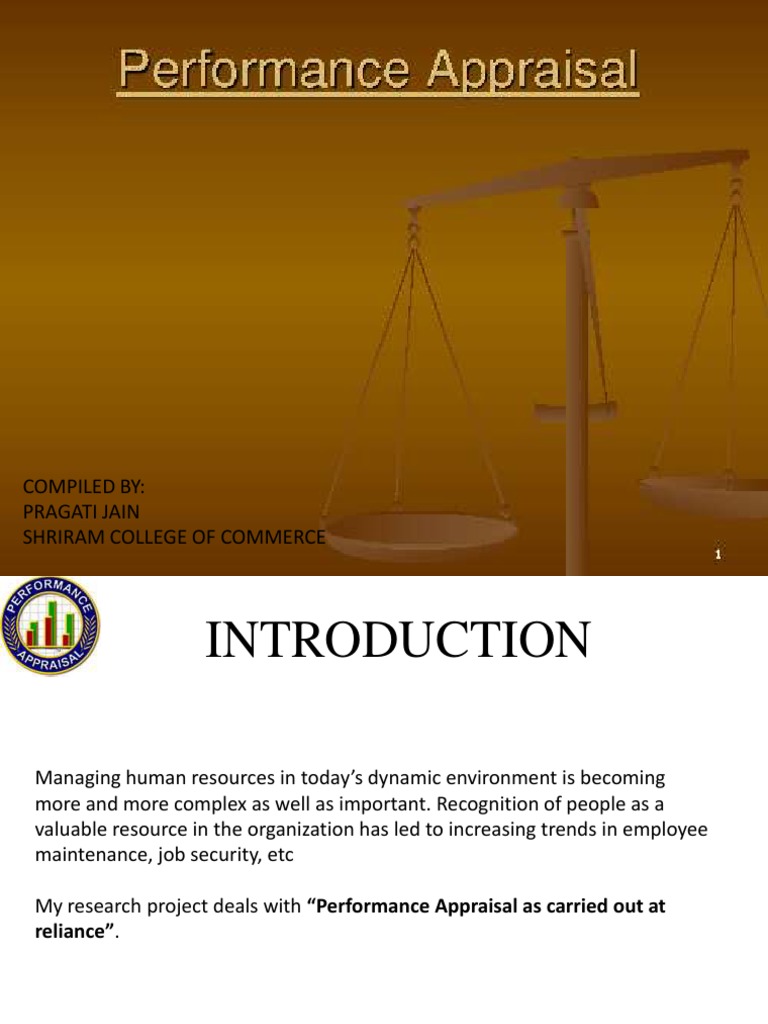 Performance Appraisal

COMPILED BY:
PRAGATI JAIN
SHRIRAM COLLEGE OF COMMERCE

1

PERFORMANCE APPRAISAL

INTRODUCTION

Managing human resources in today's dynamic environment is becoming more and more complex as well as important. Recognition of people as a valuable resource in the organization has led to increasing trends in employee maintenance, job security, etc

My research project deals with "Performance Appraisal as carried out at reliance".